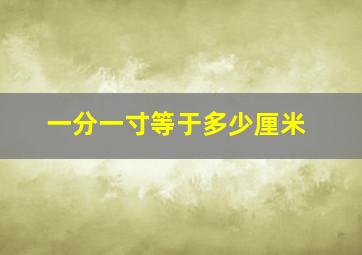 一分一寸等于多少厘米